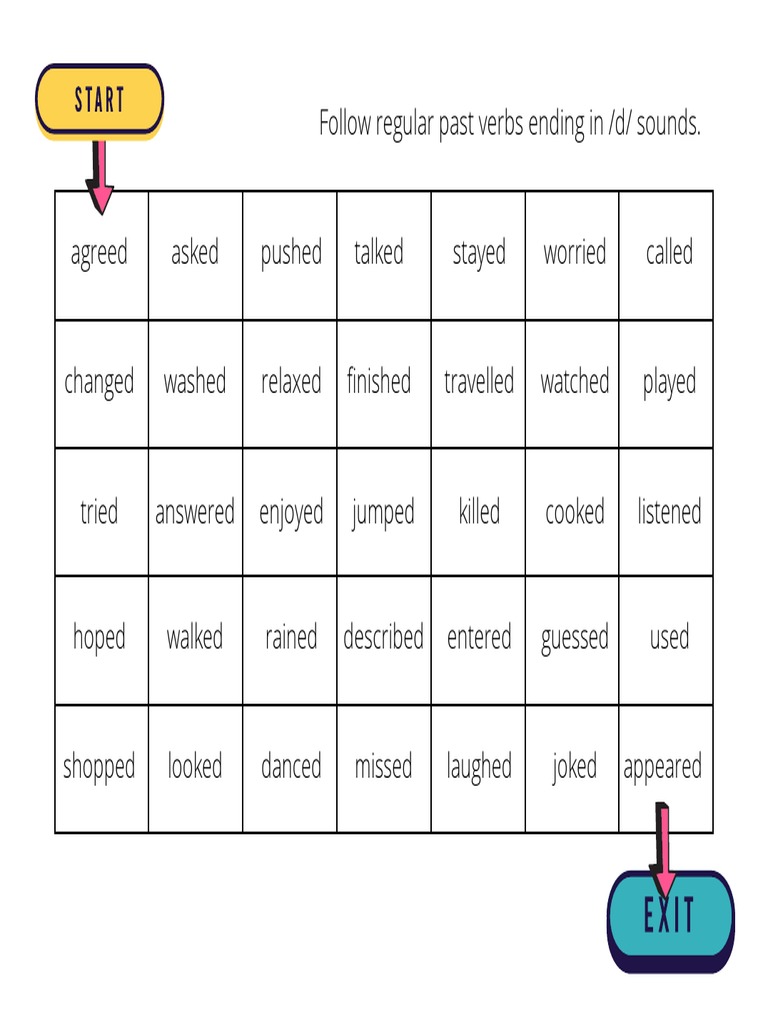 START

Follow regular past verbs ending in /d/ sounds.

| agreed | asked | pushed | talked | stayed | worried | called |
|---|---|---|---|---|---|---|
| changed | washed | relaxed | finished | travelled | watched | played |
| tried | answered | enjoyed | jumped | killed | cooked | listened |
| hoped | walked | rained | described | entered | guessed | used |
| shopped | looked | danced | missed | laughed | joked | appeared |

EXIT